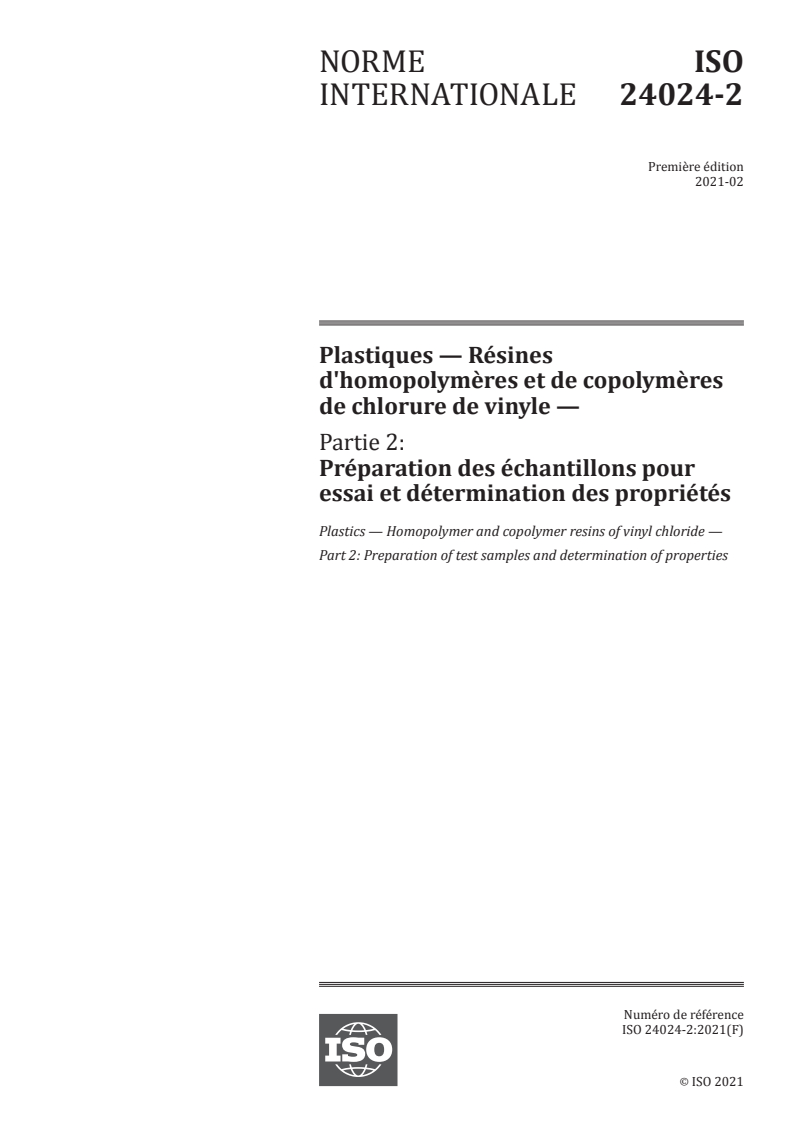 NORME INTERNATIONALE

ISO 24024-2

Première édition
2021-02

Plastiques — Résines d'homopolymères et de copolymères de chlorure de vinyle —

Partie 2:
Préparation des échantillons pour essai et détermination des propriétés

Plastics — Homopolymer and copolymer resins of vinyl chloride —
Part 2: Preparation of test samples and determination of properties

ISO

Numéro de référence
ISO 24024-2:2021(F)

© ISO 2021